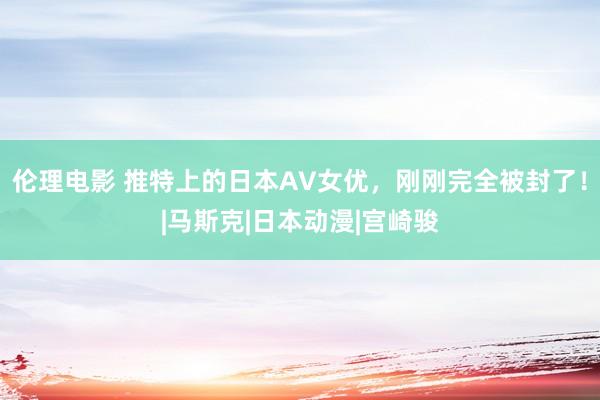 伦理电影 推特上的日本AV女优，刚刚完全被封了！|马斯克|日本动漫|宫崎骏